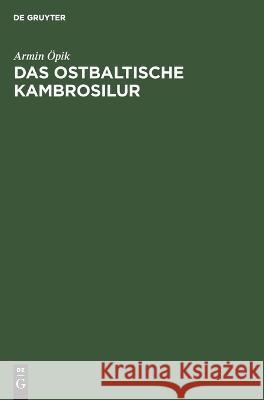 DE GRUYTER

Armin Öpik

DAS OSTBALTISCHE KAMBROSILUR

DE G

Kraina Książek